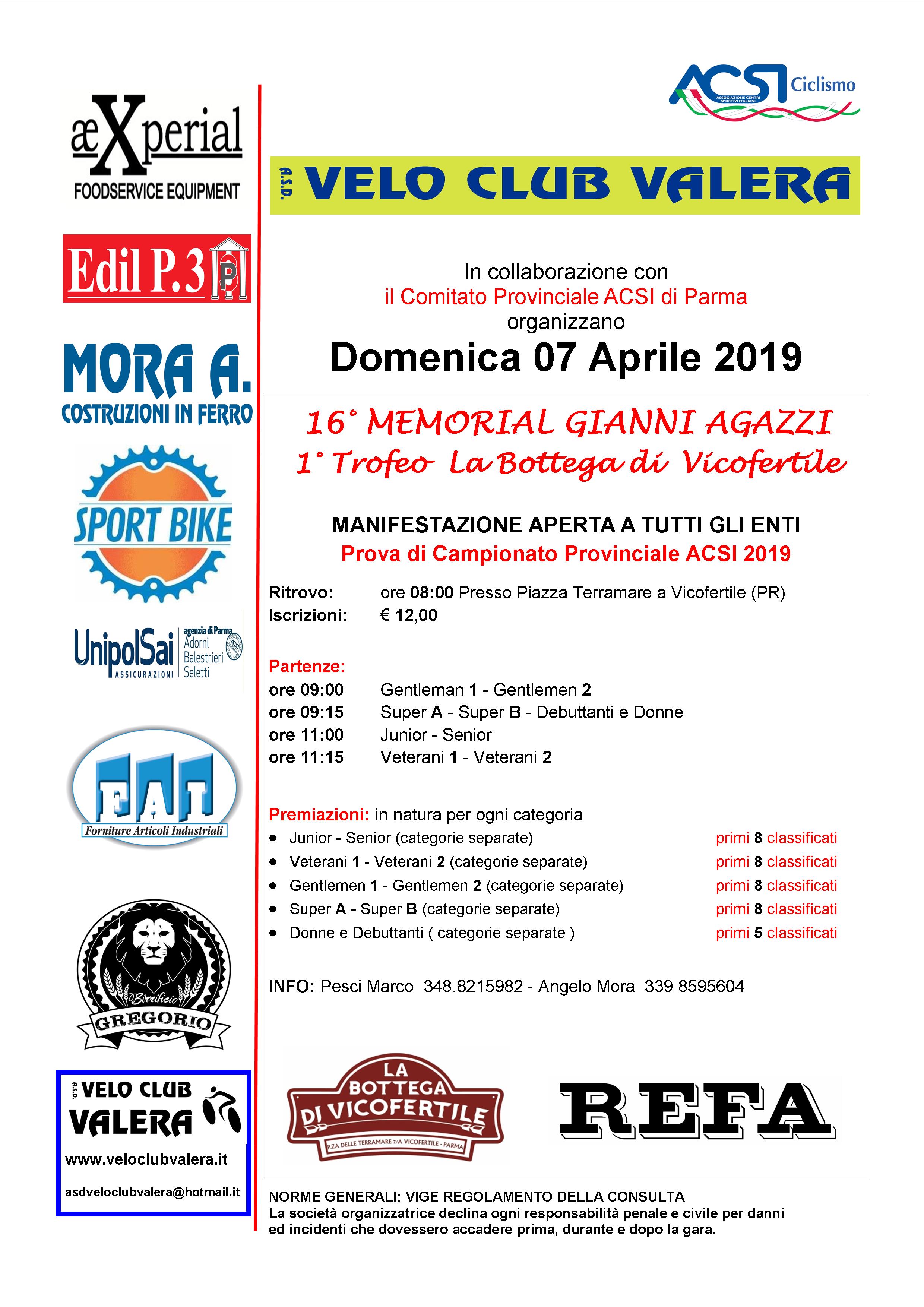 æXperial
FOODSERVICE EQUIPMENT

Edil P.3 P

MORA A.
COSTRUZIONI IN FERRO

SPORT BIKE

UnipolSai ASSICURAZIONI agenzia di Parma Adorni Balestrieri Seletti

FAI
Forniture Articoli Industriali

Birrificio GREGORIO

A.S.D. VELO CLUB VALERA
www.veloclubvalera.it
asdveloclubvalera@hotmail.it

ACSI Ciclismo
ASSOCIAZIONE CENTRI SPORTIVI ITALIANI

A.S.D. VELO CLUB VALERA

In collaborazione con
il Comitato Provinciale ACSI di Parma
organizzano

Domenica 07 Aprile 2019

16° MEMORIAL GIANNI AGAZZI
1° Trofeo La Bottega di Vicofertile

MANIFESTAZIONE APERTA A TUTTI GLI ENTI
Prova di Campionato Provinciale ACSI 2019

Ritrovo: ore 08:00 Presso Piazza Terramare a Vicofertile (PR)
Iscrizioni: € 12,00

Partenze:
ore 09:00 Gentleman 1 - Gentlemen 2
ore 09:15 Super A - Super B - Debuttanti e Donne
ore 11:00 Junior - Senior
ore 11:15 Veterani 1 - Veterani 2

Premiazioni: in natura per ogni categoria
• Junior - Senior (categorie separate) primi 8 classificati
• Veterani 1 - Veterani 2 (categorie separate) primi 8 classificati
• Gentlemen 1 - Gentlemen 2 (categorie separate) primi 8 classificati
• Super A - Super B (categorie separate) primi 8 classificati
• Donne e Debuttanti ( categorie separate ) primi 5 classificati

INFO: Pesci Marco 348.8215982 - Angelo Mora 339 8595604

LA BOTTEGA DI VICOFERTILE
P.ZA DELLE TERRAMARE 7/A VICOFERTILE - PARMA

REFA

NORME GENERALI: VIGE REGOLAMENTO DELLA CONSULTA
La società organizzatrice declina ogni responsabilità penale e civile per danni ed incidenti che dovessero accadere prima, durante e dopo la gara.